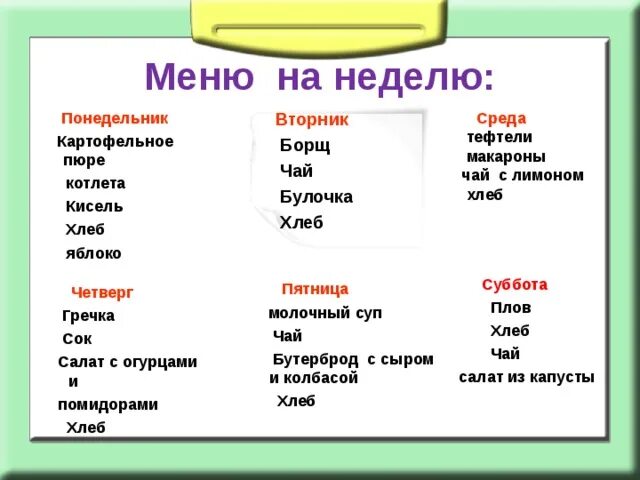 Меню на неделю:

Понедельник
Картофельное пюре
котлета
Кисель
Хлеб
яблоко

Вторник
Борщ
Чай
Булочка
Хлеб

Среда
тефтели
макароны
чай с лимоном
хлеб

Четверг
Гречка
Сок
Салат с огурцами и
помидорами
Хлеб

Пятница
молочный суп
Чай
Бутерброд с сыром и колбасой
Хлеб

Суббота
Плов
Хлеб
Чай
салат из капусты